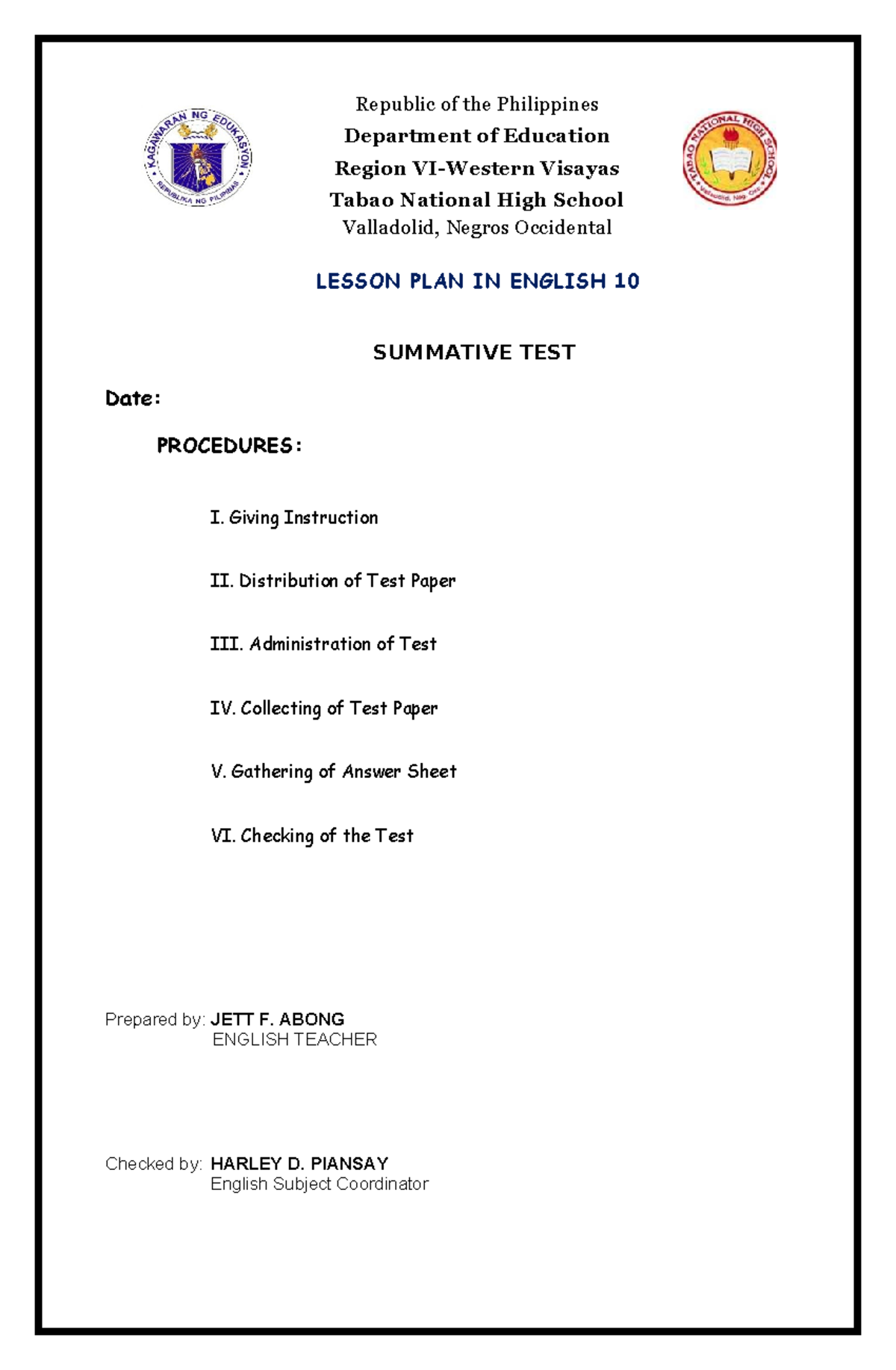 KAGAWARAN NG EDUKASYON
REPUBLIKA NG PILIPINAS

Republic of the Philippines
Department of Education
Region VI-Western Visayas
Tabao National High School
Valladolid, Negros Occidental

TABAO NATIONAL HIGH SCHOOL
Valladolid, Neg. Occ.

LESSON PLAN IN ENGLISH 10

SUMMATIVE TEST

Date:

PROCEDURES:

I. Giving Instruction

II. Distribution of Test Paper

III. Administration of Test

IV. Collecting of Test Paper

V. Gathering of Answer Sheet

VI. Checking of the Test

Prepared by: JETT F. ABONG
ENGLISH TEACHER

Checked by: HARLEY D. PIANSAY
English Subject Coordinator